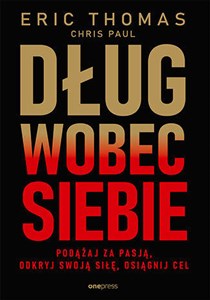 ERIC THOMAS
CHRIS PAUL

DŁUG WOBEC SIEBIE

PODĄŻAJ ZA PASJĄ, ODKRYJ SWOJĄ SIŁĘ, OSIĄGNIJ CEL

onepress